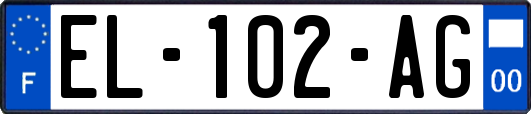 F
EL-102-AG
00